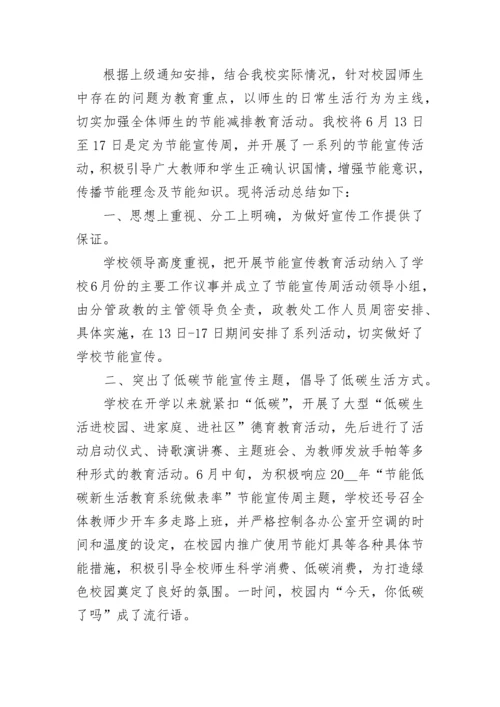 根据上级通知安排，结合我校实际情况，针对校园师生中存在的问题为教育重点，以师生的日常生活行为为主线，切实加强全体师生的节能减排教育活动。我校将6月13日至17日是定为节能宣传周，并开展了一系列的节能宣传活动，积极引导广大教师和学生正确认识国情，增强节能意识，传播节能理念及节能知识。现将活动总结如下：

一、思想上重视、分工上明确，为做好宣传工作提供了保证。

学校领导高度重视，把开展节能宣传教育活动纳入了学校6月份的主要工作议事并成立了节能宣传周活动领导小组，由分管政教的主管领导负全责，政教处工作人员周密安排、具体实施，在13日-17日期间安排了系列活动，切实做好了学校节能宣传。

二、突出了低碳节能宣传主题，倡导了低碳生活方式。

学校在开学以来就紧扣“低碳”，开展了大型“低碳生活进校园、进家庭、进社区”德育教育活动，先后进行了活动启动仪式、诗歌演讲赛、主题班会、为教师发放手帕等多种形式的教育活动。6月中旬，为积极响应20__年“节能低碳新生活教育系统做表率”节能宣传周主题，学校还号召全体教师少开车多走路上班，并严格控制各办公室开空调的时间和温度的设定，在校园内推广使用节能灯具等各种具体节能措施，积极引导全校师生科学消费、低碳消费，为打造绿色校园奠定了良好的氛围。一时间，校园内“今天，你低碳了吗”成了流行语。